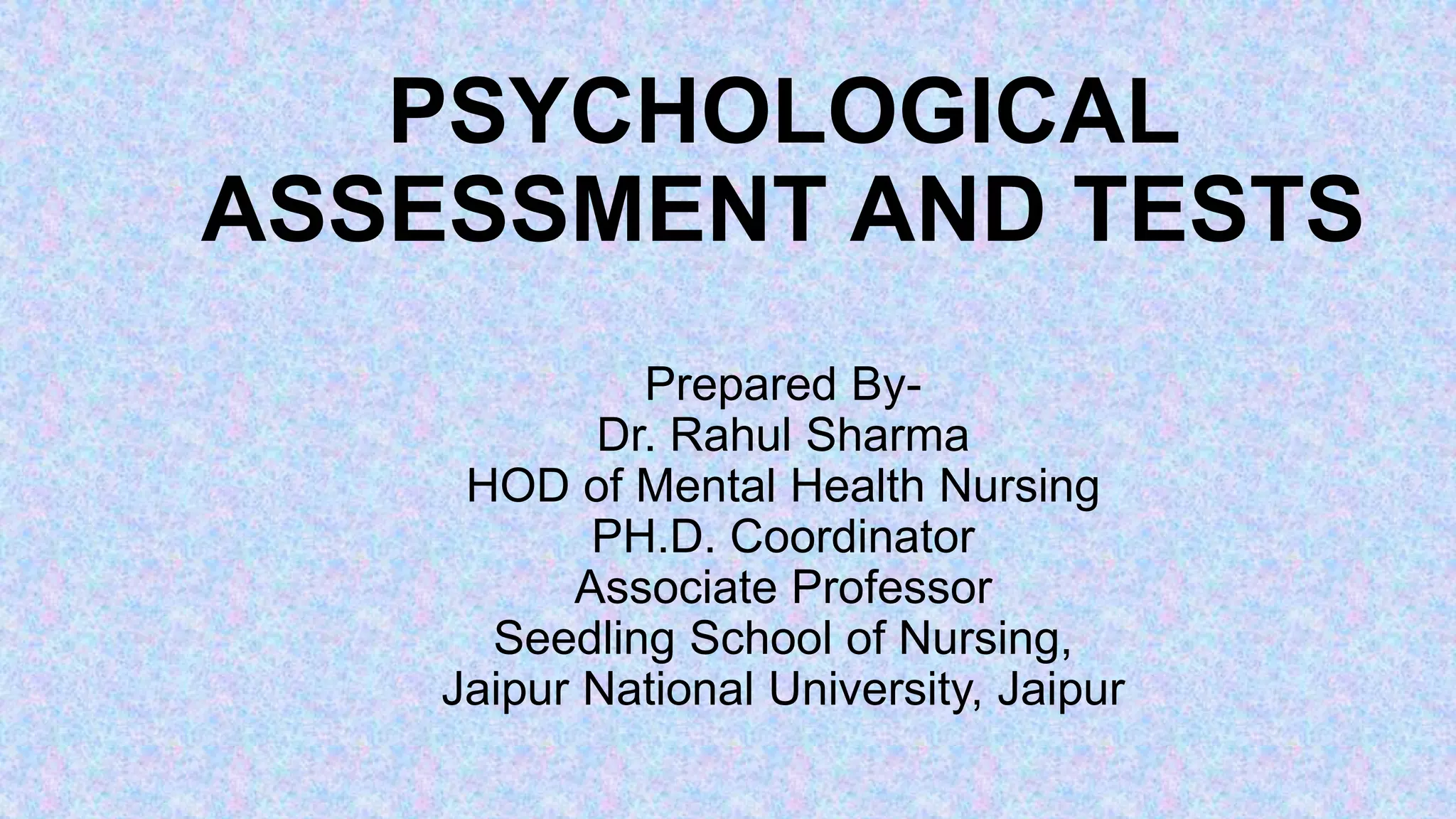 PSYCHOLOGICAL ASSESSMENT AND TESTS

Prepared By-
Dr. Rahul Sharma
HOD of Mental Health Nursing
PH.D. Coordinator
Associate Professor
Seedling School of Nursing,
Jaipur National University, Jaipur